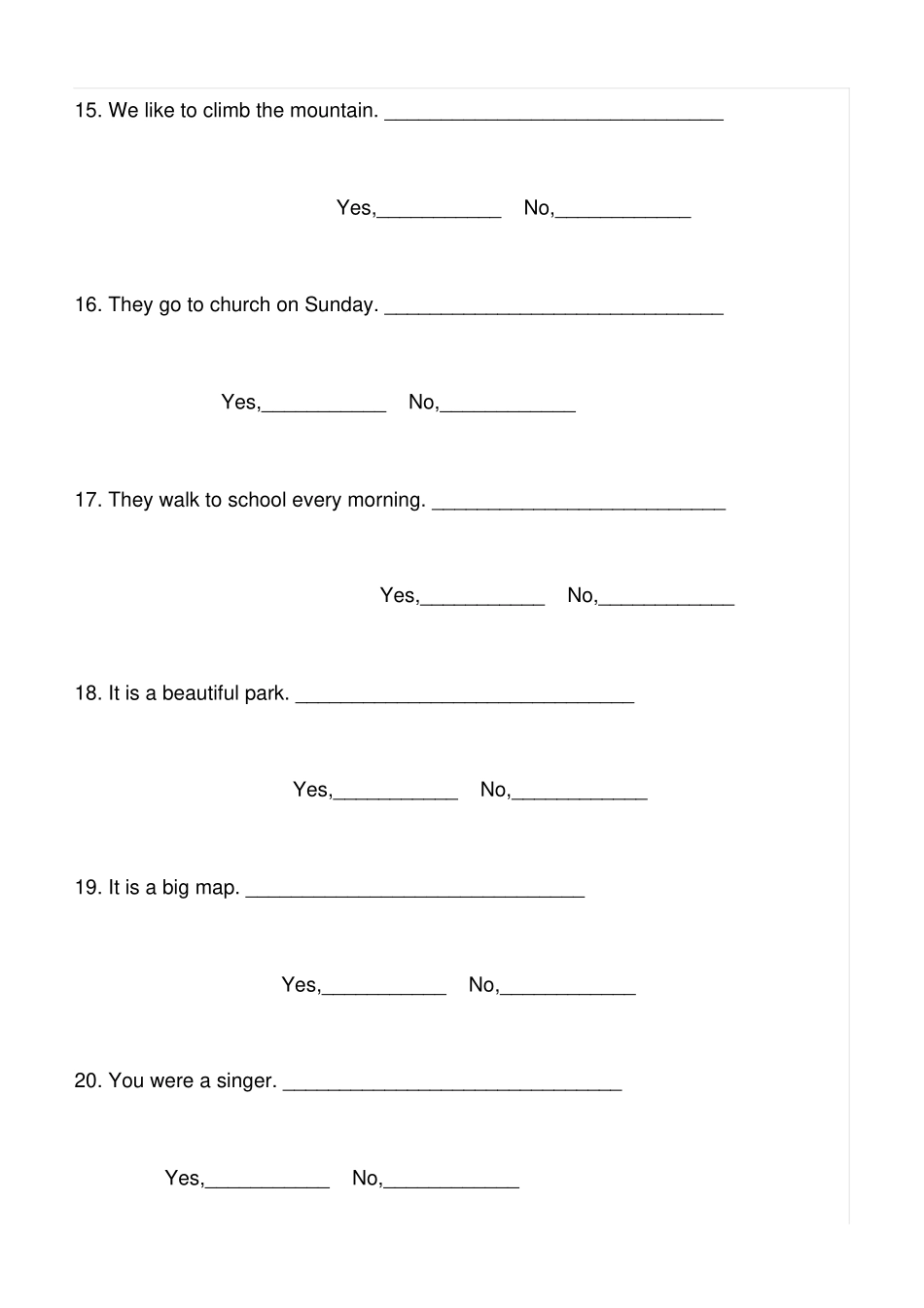 15. We like to climb the mountain. ______________________________

Yes,___________ No,____________

16. They go to church on Sunday. ______________________________

Yes,___________ No,____________

17. They walk to school every morning. __________________________

Yes,___________ No,____________

18. It is a beautiful park. ______________________________

Yes,___________ No,____________

19. It is a big map. ______________________________

Yes,___________ No,____________

20. You were a singer. ______________________________

Yes,___________ No,____________